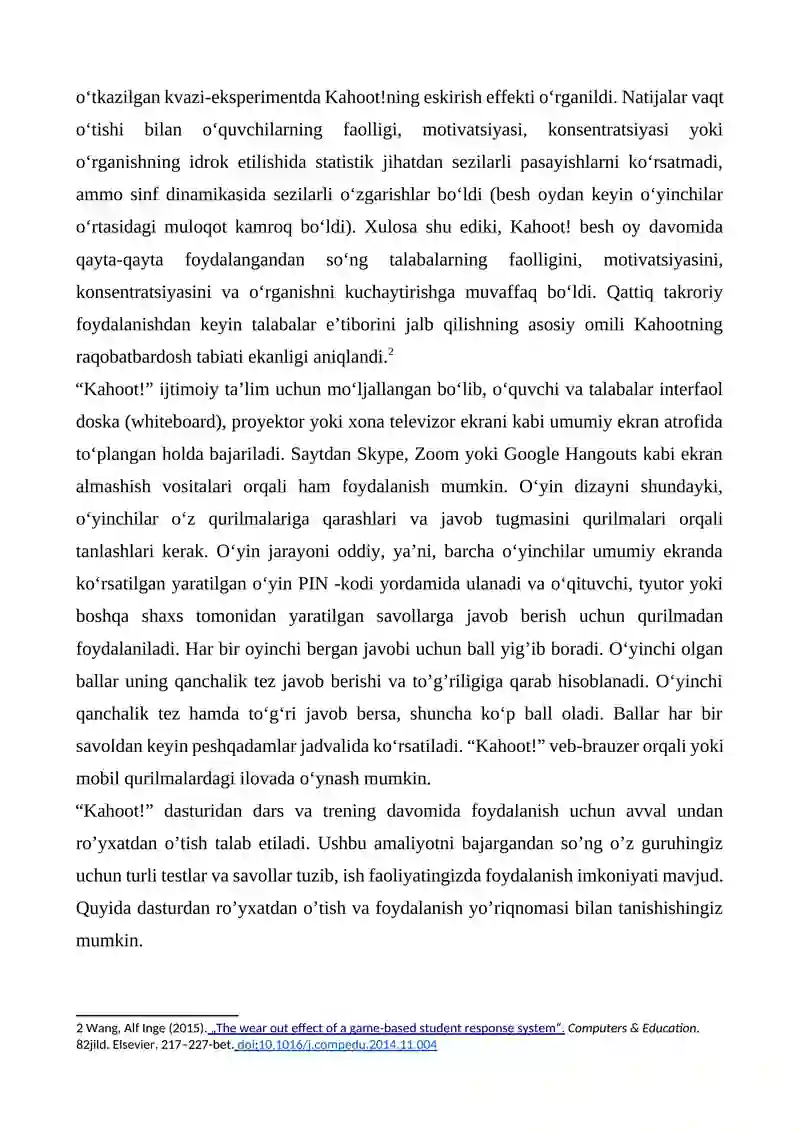 o‘tkazilgan kvazi-eksperimentda Kahoot!ning eskirish effekti o‘rganildi. Natijalar vaqt o‘tishi bilan o‘quvchilarning faolligi, motivatsiyasi, konsentratsiyasi yoki o‘rganishning idrok etilishida statistik jihatdan sezilarli pasayishlarni ko‘rsatmadi, ammo sinf dinamikasida sezilarli o‘zgarishlar bo‘ldi (besh oydan keyin o‘yinchilar o‘rtasidagi muloqot kamroq bo‘ldi). Xulosa shu ediki, Kahoot! besh oy davomida qayta-qayta foydalangandan so‘ng talabalarning faolligini, motivatsiyasini, konsentratsiyasini va o‘rganishni kuchaytirishga muvaffaq bo‘ldi. Qattiq takroriy foydalanishdan keyin talabalar e’tiborini jalb qilishning asosiy omili Kahootning raqobatbardosh tabiati ekanligi aniqlandi.$^2$

“Kahoot!” ijtimoiy ta’lim uchun mo‘ljallangan bo‘lib, o‘quvchi va talabalar interfaol doska (whiteboard), proyektor yoki xona televizor ekrani kabi umumiy ekran atrofida to‘plangan holda bajariladi. Saytdan Skype, Zoom yoki Google Hangouts kabi ekran almashish vositalari orqali ham foydalanish mumkin. O‘yin dizayni shundayki, o‘yinchilar o‘z qurilmalariga qarashlari va javob tugmasini qurilmalari orqali tanlashlari kerak. O‘yin jarayoni oddiy, ya’ni, barcha o‘yinchilar umumiy ekranda ko‘rsatilgan yaratilgan o‘yin PIN -kodi yordamida ulanadi va o‘qituvchi, tyutor yoki boshqa shaxs tomonidan yaratilgan savollarga javob berish uchun qurilmadan foydalaniladi. Har bir oyinchi bergan javobi uchun ball yig’ib boradi. O‘yinchi olgan ballar uning qanchalik tez javob berishi va to’g’riligiga qarab hisoblanadi. O‘yinchi qanchalik tez hamda to‘g‘ri javob bersa, shuncha ko‘p ball oladi. Ballar har bir savoldan keyin peshqadamlar jadvalida ko‘rsatiladi. “Kahoot!” veb-brauzer orqali yoki mobil qurilmalardagi ilovada o‘ynash mumkin.

“Kahoot!” dasturidan dars va trening davomida foydalanish uchun avval undan ro’yxatdan o’tish talab etiladi. Ushbu amaliyotni bajargandan so’ng o’z guruhingiz uchun turli testlar va savollar tuzib, ish faoliyatingizda foydalanish imkoniyati mavjud. Quyida dasturdan ro’yxatdan o’tish va foydalanish yo’riqnomasi bilan tanishishingiz mumkin.

2 Wang, Alf Inge (2015). „The wear out effect of a game-based student response system“. Computers & Education. 82jild. Elsevier. 217–227-bet. doi:10.1016/j.compedu.2014.11.004